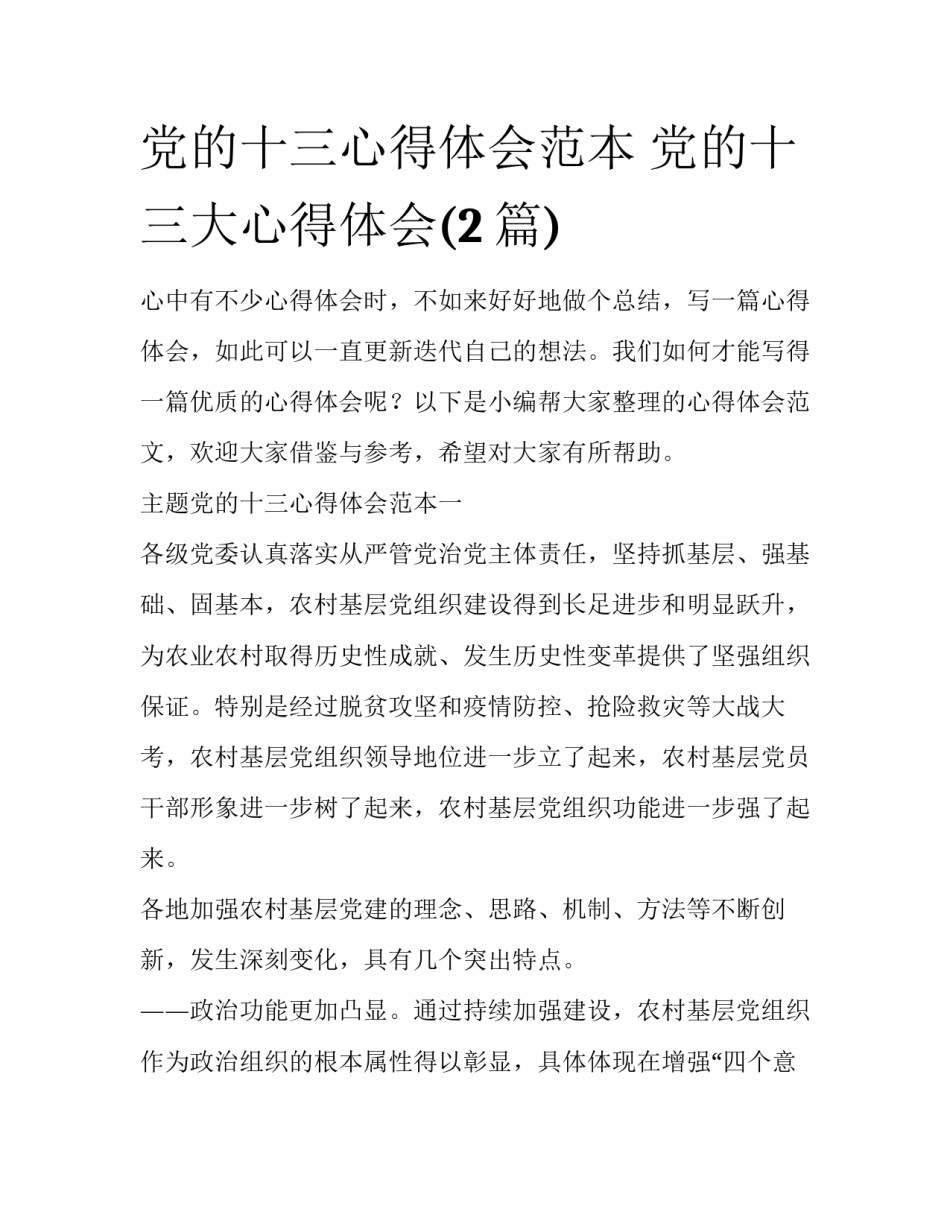 党的十三心得体会范本 党的十三大心得体会(2 篇)

心中有不少心得体会时，不如来好好地做个总结，写一篇心得体会，如此可以一直更新迭代自己的想法。我们如何才能写得一篇优质的心得体会呢？以下是小编帮大家整理的心得体会范文，欢迎大家借鉴与参考，希望对大家有所帮助。

主题党的十三心得体会范本一

各级党委认真落实从严管党治党主体责任，坚持抓基层、强基础、固基本，农村基层党组织建设得到长足进步和明显跃升，为农业农村取得历史性成就、发生历史性变革提供了坚强组织保证。特别是经过脱贫攻坚和疫情防控、抢险救灾等大战大考，农村基层党组织领导地位进一步立了起来，农村基层党员干部形象进一步树了起来，农村基层党组织功能进一步强了起来。

各地加强农村基层党建的理念、思路、机制、方法等不断创新，发生深刻变化，具有几个突出特点。

——政治功能更加凸显。通过持续加强建设，农村基层党组织作为政治组织的根本属性得以彰显，具体体现在增强“四个意